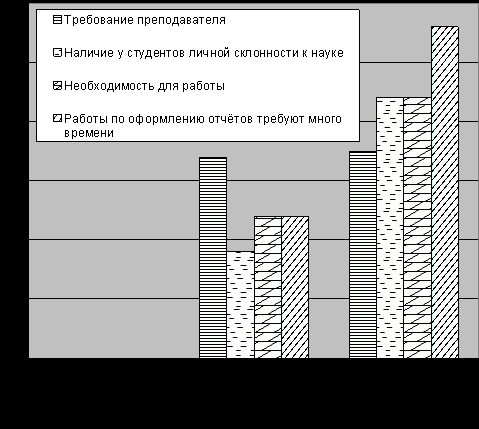 Требование преподавателя

Наличие у студентов личной склонности к науке

Необходимость для работы

Работы по оформлению отчётов требуют много времени